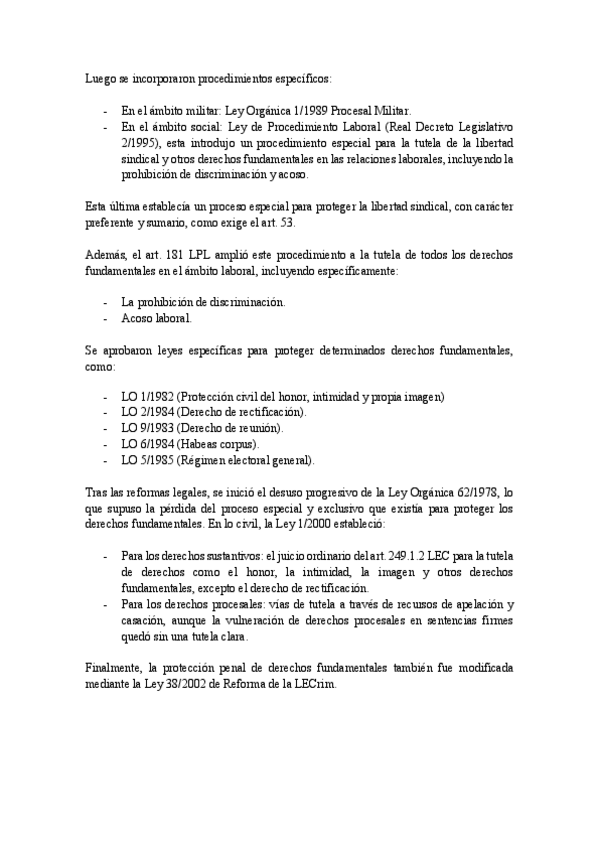 Luego se incorporaron procedimientos específicos:

- En el ámbito militar: Ley Orgánica 1/1989 Procesal Militar.
- En el ámbito social: Ley de Procedimiento Laboral (Real Decreto Legislativo 2/1995), esta introdujo un procedimiento especial para la tutela de la libertad sindical y otros derechos fundamentales en las relaciones laborales, incluyendo la prohibición de discriminación y acoso.

Esta última establecía un proceso especial para proteger la libertad sindical, con carácter preferente y sumario, como exige el art. 53.

Además, el art. 181 LPL amplió este procedimiento a la tutela de todos los derechos fundamentales en el ámbito laboral, incluyendo específicamente:

- La prohibición de discriminación.
- Acoso laboral.

Se aprobaron leyes específicas para proteger determinados derechos fundamentales, como:

- LO 1/1982 (Protección civil del honor, intimidad y propia imagen)
- LO 2/1984 (Derecho de rectificación).
- LO 9/1983 (Derecho de reunión).
- LO 6/1984 (Habeas corpus).
- LO 5/1985 (Régimen electoral general).

Tras las reformas legales, se inició el desuso progresivo de la Ley Orgánica 62/1978, lo que supuso la pérdida del proceso especial y exclusivo que existía para proteger los derechos fundamentales. En lo civil, la Ley 1/2000 estableció:

- Para los derechos sustantivos: el juicio ordinario del art. 249.1.2 LEC para la tutela de derechos como el honor, la intimidad, la imagen y otros derechos fundamentales, excepto el derecho de rectificación.
- Para los derechos procesales: vías de tutela a través de recursos de apelación y casación, aunque la vulneración de derechos procesales en sentencias firmes quedó sin una tutela clara.

Finalmente, la protección penal de derechos fundamentales también fue modificada mediante la Ley 38/2002 de Reforma de la LECrim.